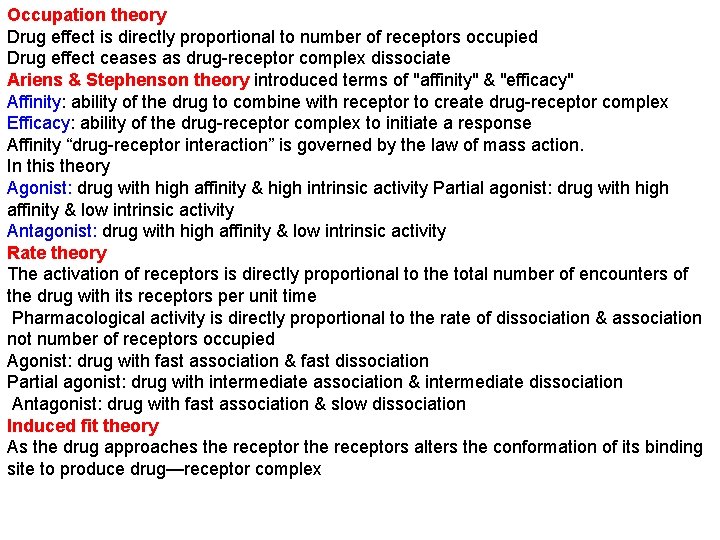 Occupation theory
Drug effect is directly proportional to number of receptors occupied
Drug effect ceases as drug-receptor complex dissociate
Ariens & Stephenson theory introduced terms of "affinity" & "efficacy"
Affinity: ability of the drug to combine with receptor to create drug-receptor complex
Efficacy: ability of the drug-receptor complex to initiate a response
Affinity “drug-receptor interaction” is governed by the law of mass action.
In this theory
Agonist: drug with high affinity & high intrinsic activity Partial agonist: drug with high affinity & low intrinsic activity
Antagonist: drug with high affinity & low intrinsic activity
Rate theory
The activation of receptors is directly proportional to the total number of encounters of the drug with its receptors per unit time
Pharmacological activity is directly proportional to the rate of dissociation & association not number of receptors occupied
Agonist: drug with fast association & fast dissociation
Partial agonist: drug with intermediate association & intermediate dissociation
Antagonist: drug with fast association & slow dissociation
Induced fit theory
As the drug approaches the receptor the receptors alters the conformation of its binding site to produce drug—receptor complex